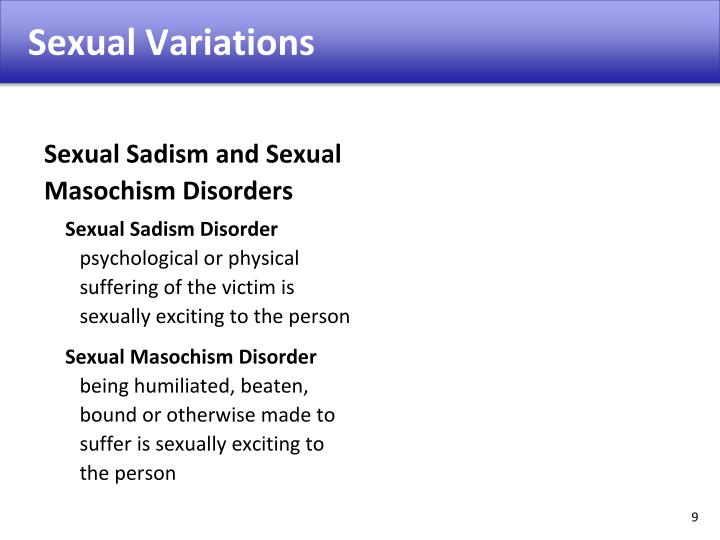 Sexual Variations

Sexual Sadism and Sexual Masochism Disorders

Sexual Sadism Disorder
psychological or physical suffering of the victim is sexually exciting to the person

Sexual Masochism Disorder
being humiliated, beaten, bound or otherwise made to suffer is sexually exciting to the person

9